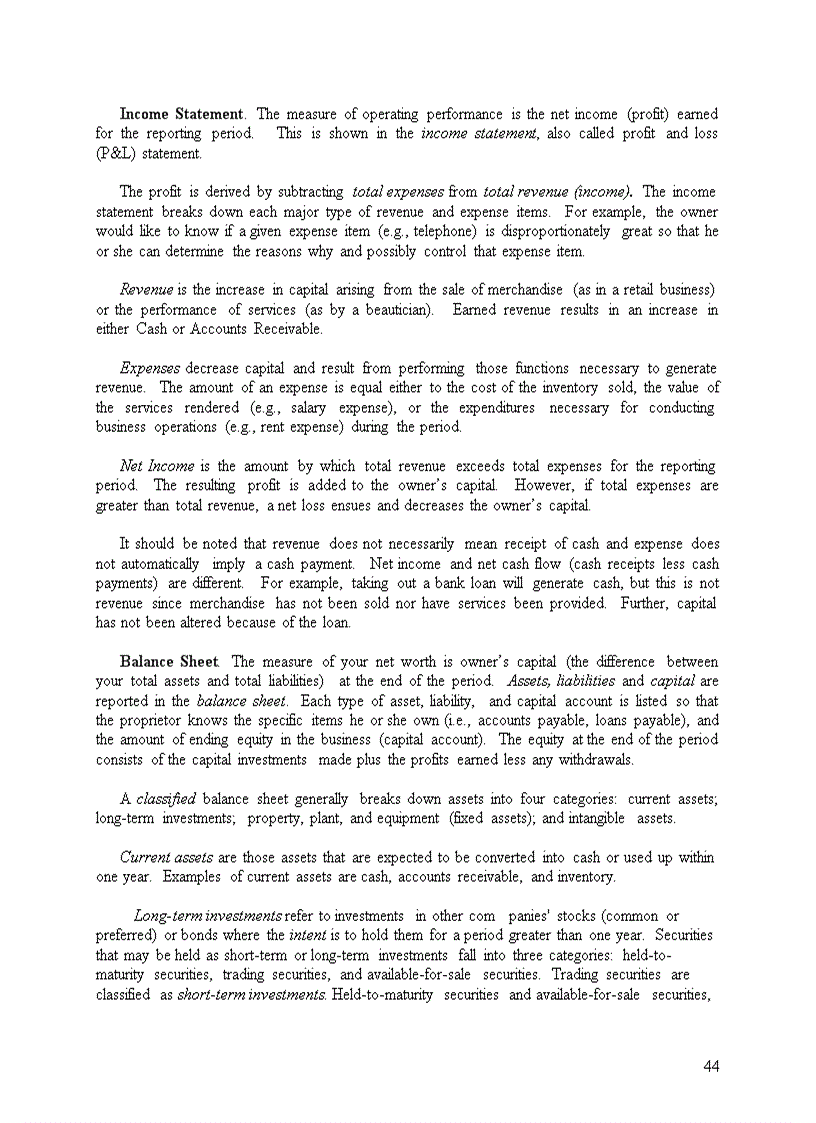 Income Statement. The measure of operating performance is the net income (profit) earned for the reporting period. This is shown in the income statement, also called profit and loss (P&L) statement.

The profit is derived by subtracting total expenses from total revenue (income). The income statement breaks down each major type of revenue and expense items. For example, the owner would like to know if a given expense item (e.g., telephone) is disproportionately great so that he or she can determine the reasons why and possibly control that expense item.

Revenue is the increase in capital arising from the sale of merchandise (as in a retail business) or the performance of services (as by a beautician). Earned revenue results in an increase in either Cash or Accounts Receivable.

Expenses decrease capital and result from performing those functions necessary to generate revenue. The amount of an expense is equal either to the cost of the inventory sold, the value of the services rendered (e.g., salary expense), or the expenditures necessary for conducting business operations (e.g., rent expense) during the period.

Net Income is the amount by which total revenue exceeds total expenses for the reporting period. The resulting profit is added to the owner's capital. However, if total expenses are greater than total revenue, a net loss ensues and decreases the owner's capital.

It should be noted that revenue does not necessarily mean receipt of cash and expense does not automatically imply a cash payment. Net income and net cash flow (cash receipts less cash payments) are different. For example, taking out a bank loan will generate cash, but this is not revenue since merchandise has not been sold nor have services been provided. Further, capital has not been altered because of the loan.

Balance Sheet. The measure of your net worth is owner's capital (the difference between your total assets and total liabilities) at the end of the period. Assets, liabilities and capital are reported in the balance sheet. Each type of asset, liability, and capital account is listed so that the proprietor knows the specific items he or she own (i.e., accounts payable, loans payable), and the amount of ending equity in the business (capital account). The equity at the end of the period consists of the capital investments made plus the profits earned less any withdrawals.

A classified balance sheet generally breaks down assets into four categories: current assets; long-term investments; property, plant, and equipment (fixed assets); and intangible assets.

Current assets are those assets that are expected to be converted into cash or used up within one year. Examples of current assets are cash, accounts receivable, and inventory.

Long-term investments refer to investments in other com panies' stocks (common or preferred) or bonds where the intent is to hold them for a period greater than one year. Securities that may be held as short-term or long-term investments fall into three categories: held-to-maturity securities, trading securities, and available-for-sale securities. Trading securities are classified as short-term investments. Held-to-maturity securities and available-for-sale securities,

44